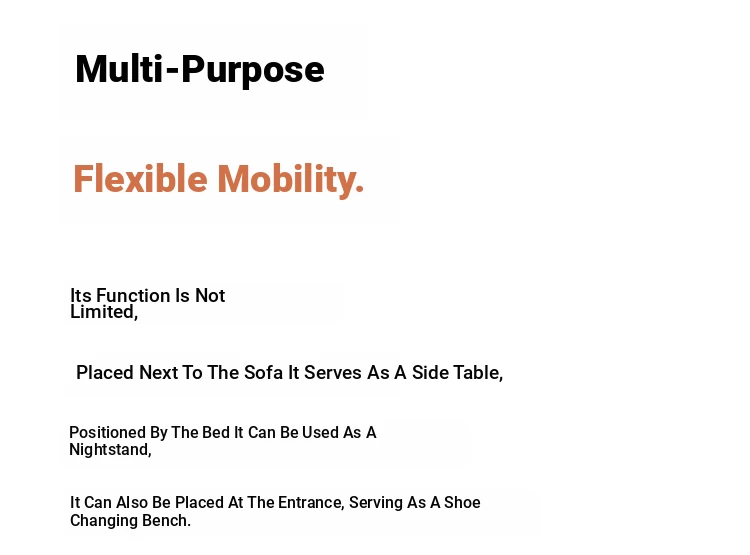 Multi-Purpose

Flexible Mobility.

Its Function Is Not Limited,

Placed Next To The Sofa It Serves As A Side Table,

Positioned By The Bed It Can Be Used As A Nightstand,

It Can Also Be Placed At The Entrance, Serving As A Shoe Changing Bench.